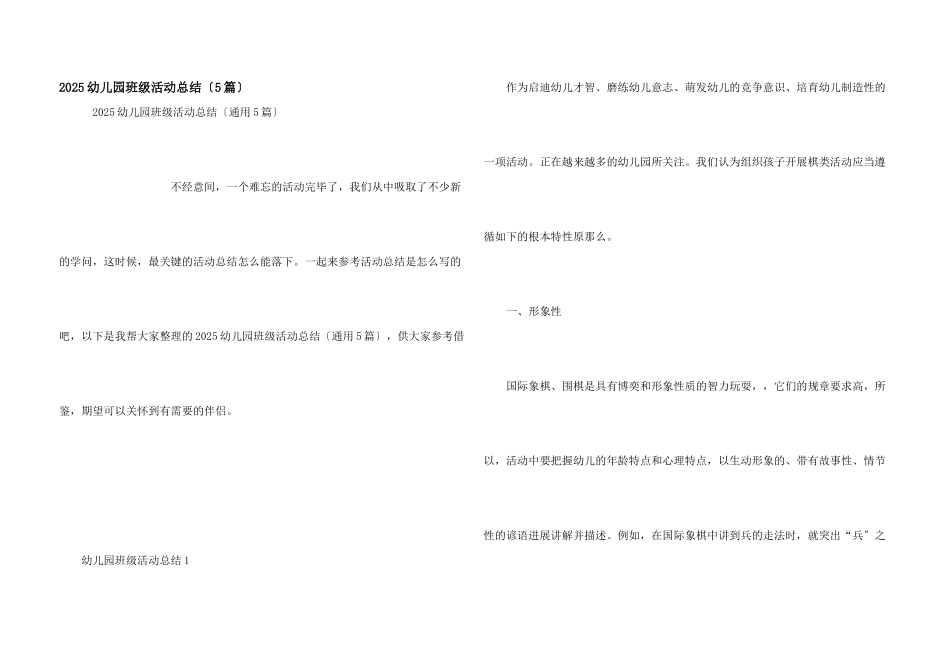 2025幼儿园班级活动总结〔5篇〕

2025幼儿园班级活动总结〔通用5篇〕

不经意间，一个难忘的活动完毕了，我们从中吸取了不少新的学问，这时候，最关键的活动总结怎么能落下。一起来参考活动总结是怎么写的吧，以下是我帮大家整理的2025幼儿园班级活动总结〔通用5篇〕，供大家参考借鉴，期望可以关怀到有需要的伴侣。

幼儿园班级活动总结1

作为启迪幼儿才智、磨练幼儿意志、萌发幼儿的竞争意识、培育幼儿制造性的一项活动。正在越来越多的幼儿园所关注。我们认为组织孩子开展棋类活动应当遵循如下的根本特性原那么。

一、形象性

国际象棋、围棋是具有博奕和形象性质的智力玩耍，，它们的规章要求高，所以，活动中要把握幼儿的年龄特点和心理特点，以生动形象的、带有故事性、情节性的谚语进展讲解并描述。例如，在国际象棋中讲到兵的走法时，就突出“兵”之